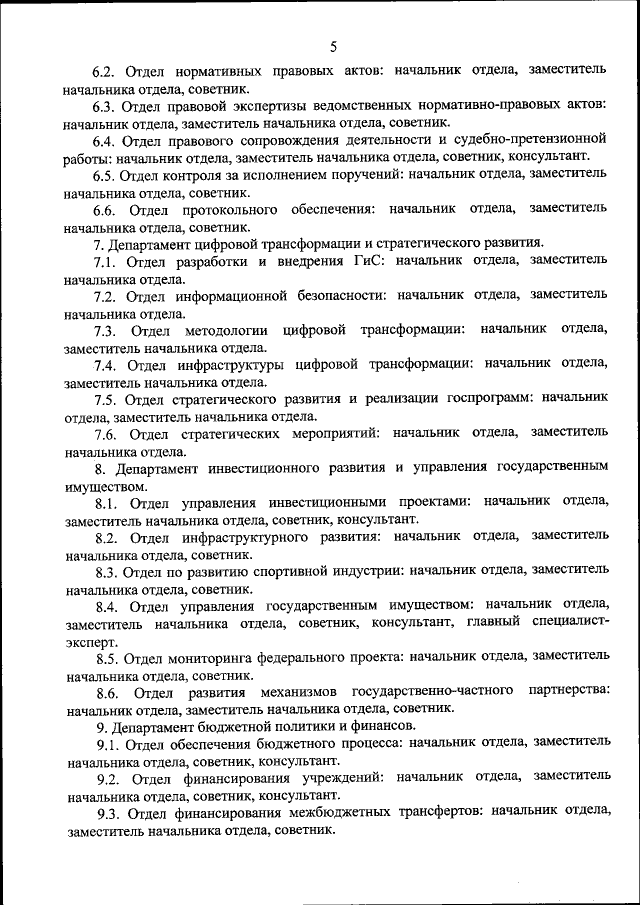 5

6.2. Отдел нормативных правовых актов: начальник отдела, заместитель начальника отдела, советник.

6.3. Отдел правовой экспертизы ведомственных нормативно-правовых актов: начальник отдела, заместитель начальника отдела, советник.

6.4. Отдел правового сопровождения деятельности и судебно-претензионной работы: начальник отдела, заместитель начальника отдела, советник, консультант.

6.5. Отдел контроля за исполнением поручений: начальник отдела, заместитель начальника отдела, советник.

6.6. Отдел протокольного обеспечения: начальник отдела, заместитель начальника отдела, советник.

7. Департамент цифровой трансформации и стратегического развития.

7.1. Отдел разработки и внедрения ГиС: начальник отдела, заместитель начальника отдела.

7.2. Отдел информационной безопасности: начальник отдела, заместитель начальника отдела.

7.3. Отдел методологии цифровой трансформации: начальник отдела, заместитель начальника отдела.

7.4. Отдел инфраструктуры цифровой трансформации: начальник отдела, заместитель начальника отдела.

7.5. Отдел стратегического развития и реализации госпрограмм: начальник отдела, заместитель начальника отдела.

7.6. Отдел стратегических мероприятий: начальник отдела, заместитель начальника отдела.

8. Департамент инвестиционного развития и управления государственным имуществом.

8.1. Отдел управления инвестиционными проектами: начальник отдела, заместитель начальника отдела, советник, консультант.

8.2. Отдел инфраструктурного развития: начальник отдела, заместитель начальника отдела, советник.

8.3. Отдел по развитию спортивной индустрии: начальник отдела, заместитель начальника отдела, советник.

8.4. Отдел управления государственным имуществом: начальник отдела, заместитель начальника отдела, советник, консультант, главный специалист-эксперт.

8.5. Отдел мониторинга федерального проекта: начальник отдела, заместитель начальника отдела, советник.

8.6. Отдел развития механизмов государственно-частного партнерства: начальник отдела, заместитель начальника отдела, советник.

9. Департамент бюджетной политики и финансов.

9.1. Отдел обеспечения бюджетного процесса: начальник отдела, заместитель начальника отдела, советник, консультант.

9.2. Отдел финансирования учреждений: начальник отдела, заместитель начальника отдела, советник, консультант.

9.3. Отдел финансирования межбюджетных трансфертов: начальник отдела, заместитель начальника отдела, советник.